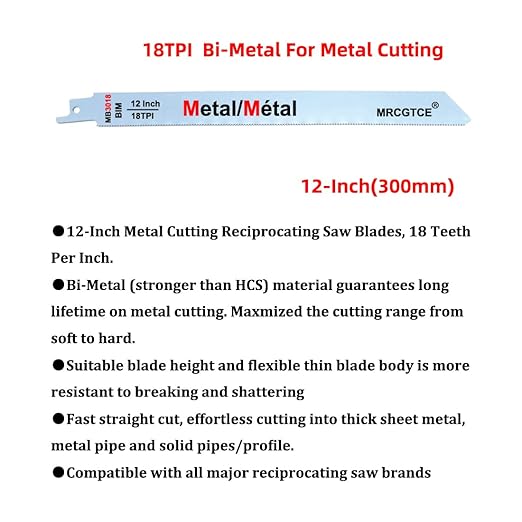 18TPI Bi-Metal For Metal Cutting

MB3018
BIM

12 Inch
18TPI

Metal/Métal

MRCGTCE®

12-Inch(300mm)

●12-Inch Metal Cutting Reciprocating Saw Blades, 18 Teeth Per Inch.

●Bi-Metal (stronger than HCS) material guarantees long lifetime on metal cutting. Maxmized the cutting range from soft to hard.

●Suitable blade height and flexible thin blade body is more resistant to breaking and shattering

●Fast straight cut, effortless cutting into thick sheet metal, metal pipe and solid pipes/profile.

●Compatible with all major reciprocating saw brands